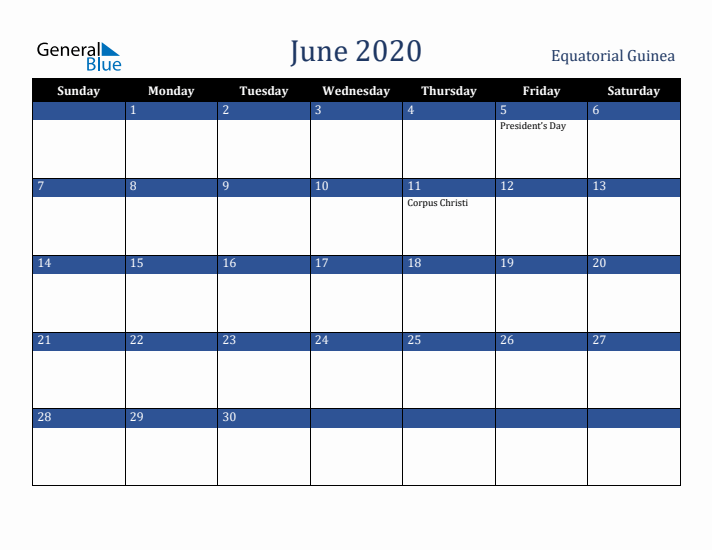 General Blue

June 2020

Equatorial Guinea

| Sunday | Monday | Tuesday | Wednesday | Thursday | Friday | Saturday |
|---|---|---|---|---|---|---|
| | 1 | 2 | 3 | 4 | 5 President's Day | 6 |
| 7 | 8 | 9 | 10 | 11 Corpus Christi | 12 | 13 |
| 14 | 15 | 16 | 17 | 18 | 19 | 20 |
| 21 | 22 | 23 | 24 | 25 | 26 | 27 |
| 28 | 29 | 30 | | | | |